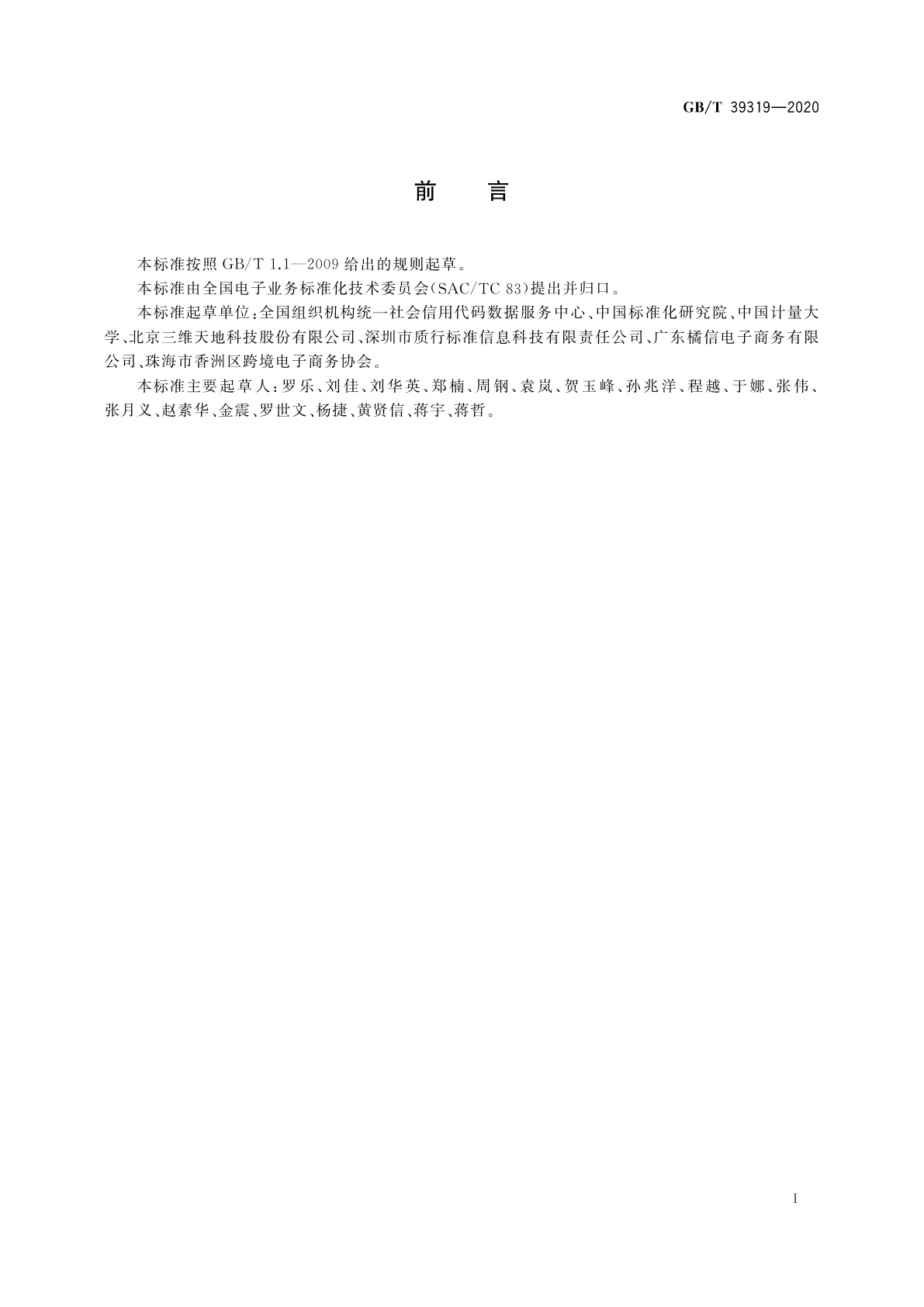 GB/T 39319—2020

前　言

本标准按照 GB/T 1.1—2009 给出的规则起草。

本标准由全国电子业务标准化技术委员会(SAC/TC 83)提出并归口。

本标准起草单位:全国组织机构统一社会信用代码数据服务中心、中国标准化研究院、中国计量大学、北京三维天地科技股份有限公司、深圳市质行标准信息科技有限责任公司、广东橘信电子商务有限公司、珠海市香洲区跨境电子商务协会。

本标准主要起草人:罗乐、刘佳、刘华英、郑楠、周钢、袁岚、贺玉峰、孙兆洋、程越、于娜、张伟、张月义、赵素华、金震、罗世文、杨捷、黄贤信、蒋宇、蒋哲。

I